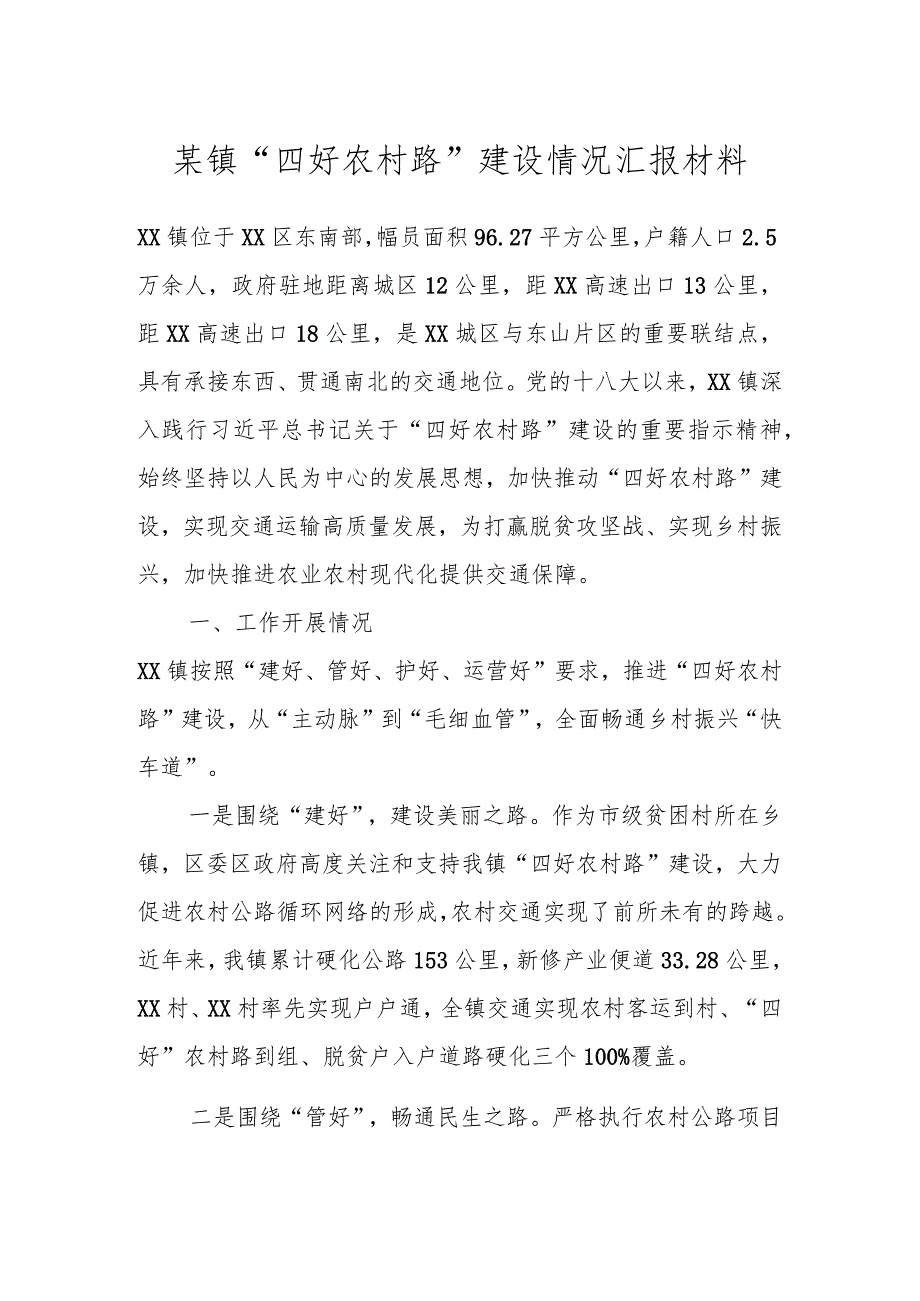 某镇“四好农村路”建设情况汇报材料

XX镇位于XX区东南部，幅员面积96.27平方公里，户籍人口2.5万余人，政府驻地距离城区12公里，距XX高速出口13公里，距XX高速出口18公里，是XX城区与东山片区的重要联结点，具有承接东西、贯通南北的交通地位。党的十八大以来，XX镇深入践行习近平总书记关于“四好农村路”建设的重要指示精神，始终坚持以人民为中心的发展思想，加快推动“四好农村路”建设，实现交通运输高质量发展，为打赢脱贫攻坚战、实现乡村振兴，加快推进农业农村现代化提供交通保障。

一、工作开展情况

XX镇按照“建好、管好、护好、运营好”要求，推进“四好农村路”建设，从“主动脉”到“毛细血管”，全面畅通乡村振兴“快车道”。

一是围绕“建好”，建设美丽之路。作为市级贫困村所在乡镇，区委区政府高度关注和支持我镇“四好农村路”建设，大力促进农村公路循环网络的形成，农村交通实现了前所未有的跨越。近年来，我镇累计硬化公路153公里，新修产业便道33.28公里，XX村、XX村率先实现户户通，全镇交通实现农村客运到村、“四好”农村路到组、脱贫户入户道路硬化三个100%覆盖。

二是围绕“管好”，畅通民生之路。严格执行农村公路项目